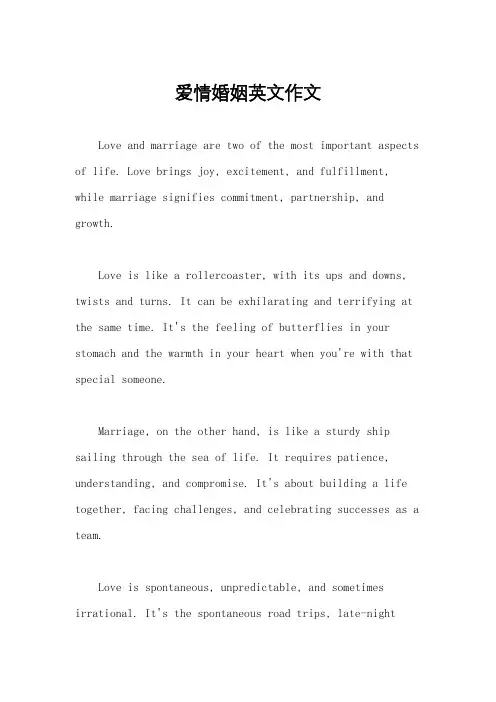 爱情婚姻英文作文

Love and marriage are two of the most important aspects of life. Love brings joy, excitement, and fulfillment, while marriage signifies commitment, partnership, and growth.

Love is like a rollercoaster, with its ups and downs, twists and turns. It can be exhilarating and terrifying at the same time. It's the feeling of butterflies in your stomach and the warmth in your heart when you're with that special someone.

Marriage, on the other hand, is like a sturdy ship sailing through the sea of life. It requires patience, understanding, and compromise. It's about building a life together, facing challenges, and celebrating successes as a team.

Love is spontaneous, unpredictable, and sometimes irrational. It's the spontaneous road trips, late-night